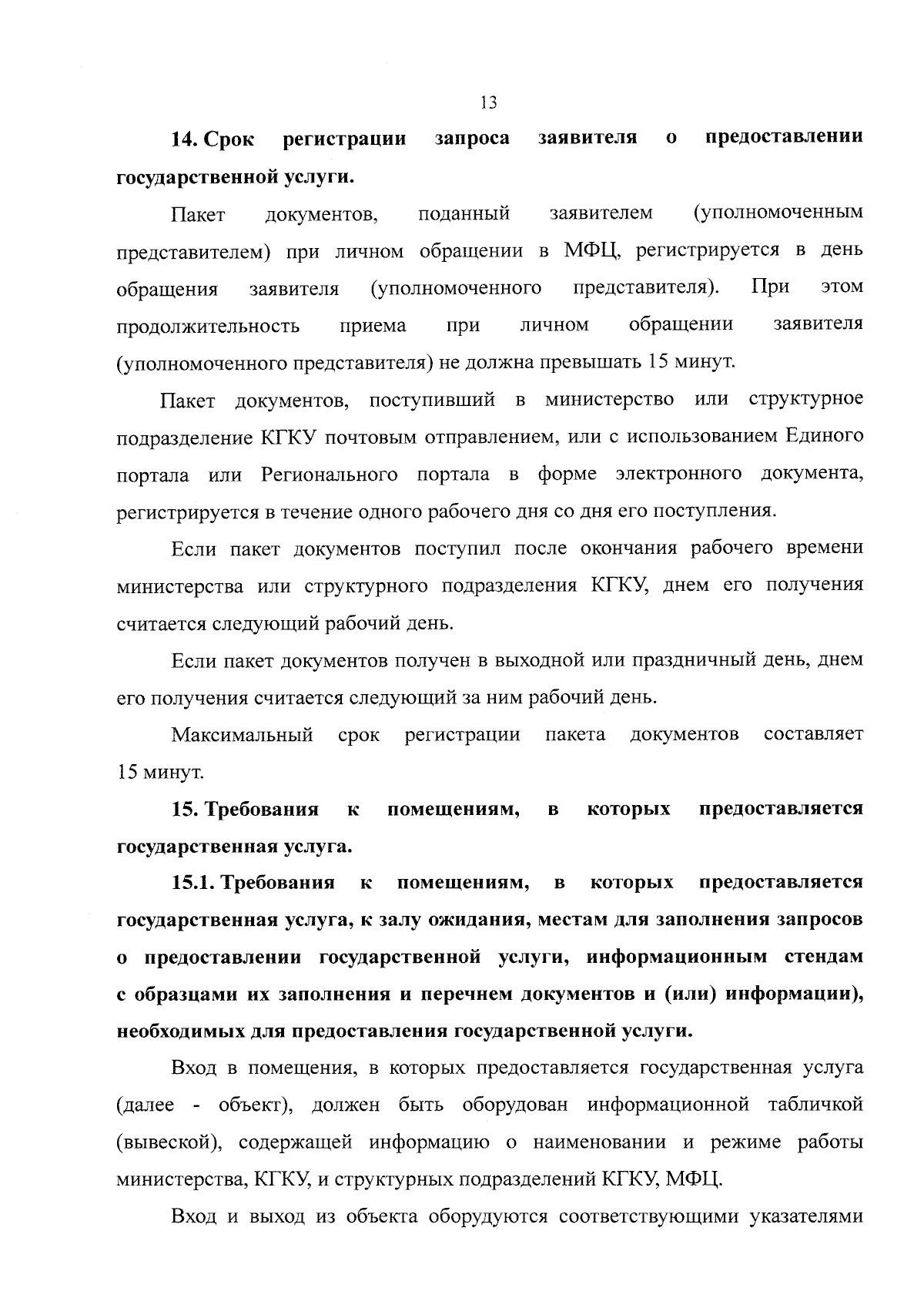 13

14. Срок регистрации запроса заявителя о предоставлении государственной услуги.

Пакет документов, поданный заявителем (уполномоченным представителем) при личном обращении в МФЦ, регистрируется в день обращения заявителя (уполномоченного представителя). При этом продолжительность приема при личном обращении заявителя (уполномоченного представителя) не должна превышать 15 минут.

Пакет документов, поступивший в министерство или структурное подразделение КГКУ почтовым отправлением, или с использованием Единого портала или Регионального портала в форме электронного документа, регистрируется в течение одного рабочего дня со дня его поступления.

Если пакет документов поступил после окончания рабочего времени министерства или структурного подразделения КГКУ, днем его получения считается следующий рабочий день.

Если пакет документов получен в выходной или праздничный день, днем его получения считается следующий за ним рабочий день.

Максимальный срок регистрации пакета документов составляет 15 минут.

15. Требования к помещениям, в которых предоставляется государственная услуга.

15.1. Требования к помещениям, в которых предоставляется государственная услуга, к залу ожидания, местам для заполнения запросов о предоставлении государственной услуги, информационным стендам с образцами их заполнения и перечнем документов и (или) информации), необходимых для предоставления государственной услуги.

Вход в помещения, в которых предоставляется государственная услуга (далее - объект), должен быть оборудован информационной табличкой (вывеской), содержащей информацию о наименовании и режиме работы министерства, КГКУ, и структурных подразделений КГКУ, МФЦ.

Вход и выход из объекта оборудуются соответствующими указателями